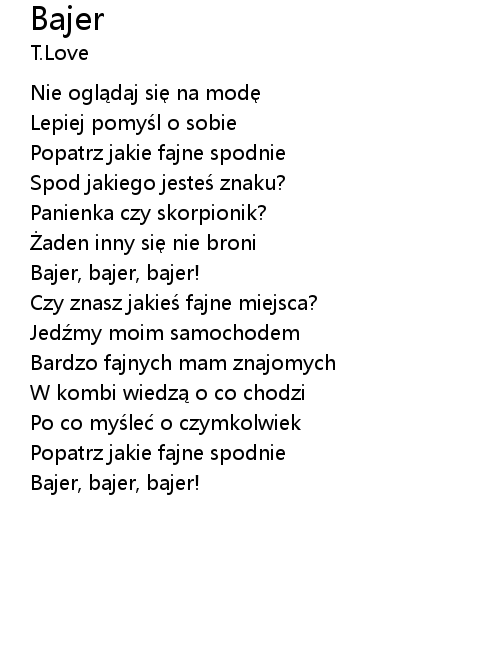 Bajer
T.Love

Nie oglądaj się na modę
Lepiej pomyśl o sobie
Popatrz jakie fajne spodnie
Spod jakiego jesteś znaku?
Panienka czy skorpionik?
Żaden inny się nie broni
Bajer, bajer, bajer!
Czy znasz jakieś fajne miejsca?
Jedźmy moim samochodem
Bardzo fajnych mam znajomych
W kombi wiedzą o co chodzi
Po co myśleć o czymkolwiek
Popatrz jakie fajne spodnie
Bajer, bajer, bajer!